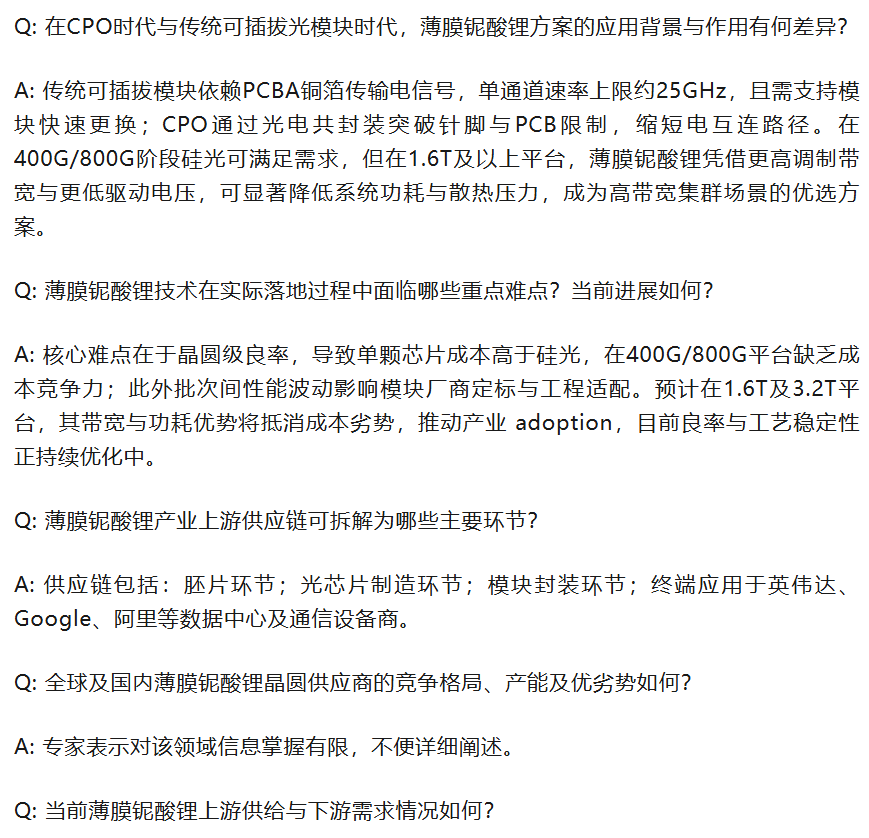 Q: 在CPO时代与传统可插拔光模块时代，薄膜铌酸锂方案的应用背景与作用有何差异?

A: 传统可插拔模块依赖PCBA铜箔传输电信号，单通道速率上限约25GHz，且需支持模块快速更换；CPO通过光电共封装突破针脚与PCB限制，缩短电互连路径。在400G/800G阶段硅光可满足需求，但在1.6T及以上平台，薄膜铌酸锂凭借更高调制带宽与更低驱动电压，可显著降低系统功耗与散热压力，成为高带宽集群场景的优选方案。

Q: 薄膜铌酸锂技术在实际落地过程中面临哪些重点难点？当前进展如何？

A: 核心难点在于晶圆级良率，导致单颗芯片成本高于硅光，在400G/800G平台缺乏成本竞争力；此外批次间性能波动影响模块厂商定标与工程适配。预计在1.6T及3.2T平台，其带宽与功耗优势将抵消成本劣势，推动产业 adoption，目前良率与工艺稳定性正持续优化中。

Q: 薄膜铌酸锂产业上游供应链可拆解为哪些主要环节?

A: 供应链包括：胚片环节；光芯片制造环节；模块封装环节；终端应用于英伟达、Google、阿里等数据中心及通信设备商。

Q: 全球及国内薄膜铌酸锂晶圆供应商的竞争格局、产能及优劣势如何?

A: 专家表示对该领域信息掌握有限，不便详细阐述。

Q: 当前薄膜铌酸锂上游供给与下游需求情况如何?